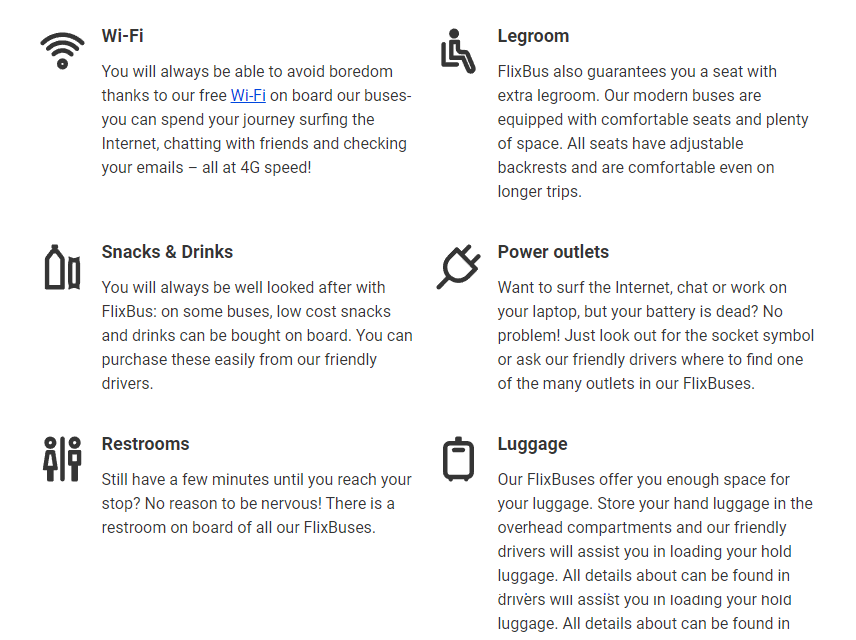 Wi-Fi

You will always be able to avoid boredom thanks to our free Wi-Fi on board our buses- you can spend your journey surfing the Internet, chatting with friends and checking your emails – all at 4G speed!

Snacks & Drinks

You will always be well looked after with FlixBus: on some buses, low cost snacks and drinks can be bought on board. You can purchase these easily from our friendly drivers.

Restrooms

Still have a few minutes until you reach your stop? No reason to be nervous! There is a restroom on board of all our FlixBuses.

Legroom

FlixBus also guarantees you a seat with extra legroom. Our modern buses are equipped with comfortable seats and plenty of space. All seats have adjustable backrests and are comfortable even on longer trips.

Power outlets

Want to surf the Internet, chat or work on your laptop, but your battery is dead? No problem! Just look out for the socket symbol or ask our friendly drivers where to find one of the many outlets in our FlixBuses.

Luggage

Our FlixBuses offer you enough space for your luggage. Store your hand luggage in the overhead compartments and our friendly drivers will assist you in loading your hold luggage. All details about can be found in drivers will assist you in loading your hold luggage. All details about can be found in